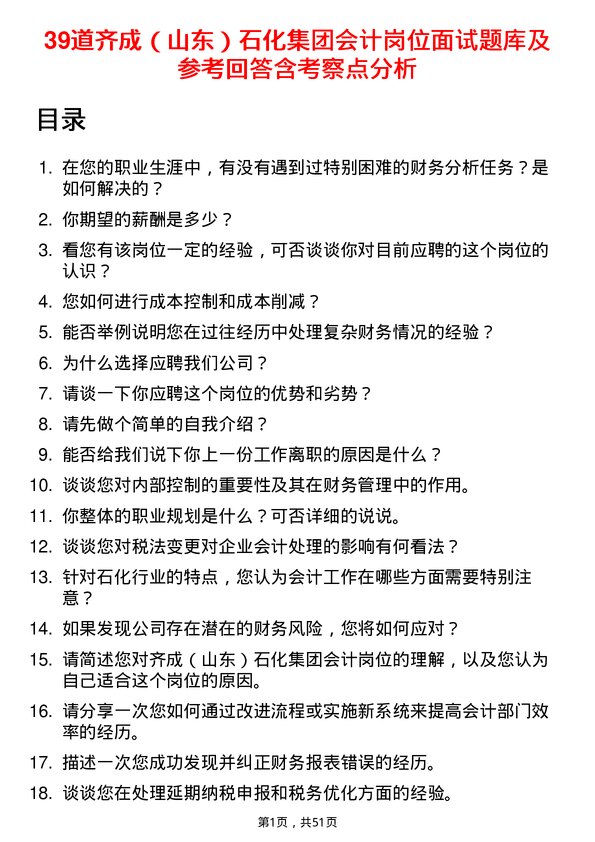 39道齐成（山东）石化集团会计岗位面试题库及参考回答含考察点分析

目录

1. 在您的职业生涯中，有没有遇到过特别困难的财务分析任务？是如何解决的？
2. 你期望的薪酬是多少？
3. 看您有该岗位一定的经验，可否谈谈你对目前应聘的这个岗位的认识？
4. 您如何进行成本控制和成本削减？
5. 能否举例说明您在过往经历中处理复杂财务情况的经验？
6. 为什么选择应聘我们公司？
7. 请谈一下你应聘这个岗位的优势和劣势？
8. 请先做个简单的自我介绍？
9. 能否给我们说下你上一份工作离职的原因是什么？
10. 谈谈您对内部控制的重要性及其在财务管理中的作用。
11. 你整体的职业规划是什么？可否详细的说说。
12. 谈谈您对税法变更对企业会计处理的影响有何看法？
13. 针对石化行业的特点，您认为会计工作在哪些方面需要特别注意？
14. 如果发现公司存在潜在的财务风险，您将如何应对？
15. 请简述您对齐成（山东）石化集团会计岗位的理解，以及您认为自己适合这个岗位的原因。
16. 请分享一次您如何通过改进流程或实施新系统来提高会计部门效率的经历。
17. 描述一次您成功发现并纠正财务报表错误的经历。
18. 谈谈您在处理延期纳税申报和税务优化方面的经验。

第1页，共51页